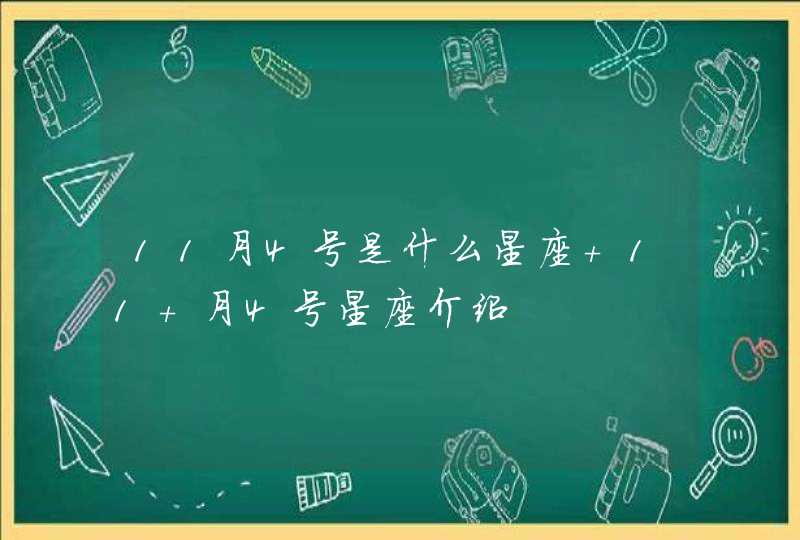 11月4号是什么星座+11+月4号星座介绍